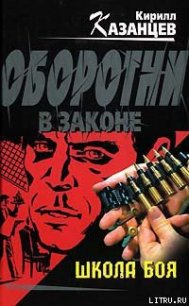 Кирилл
КАЗАНЦЕВ

ОБОРОТНИ
В ЗАКОНЕ

ШКОЛА БОЯ

LITRU.RU